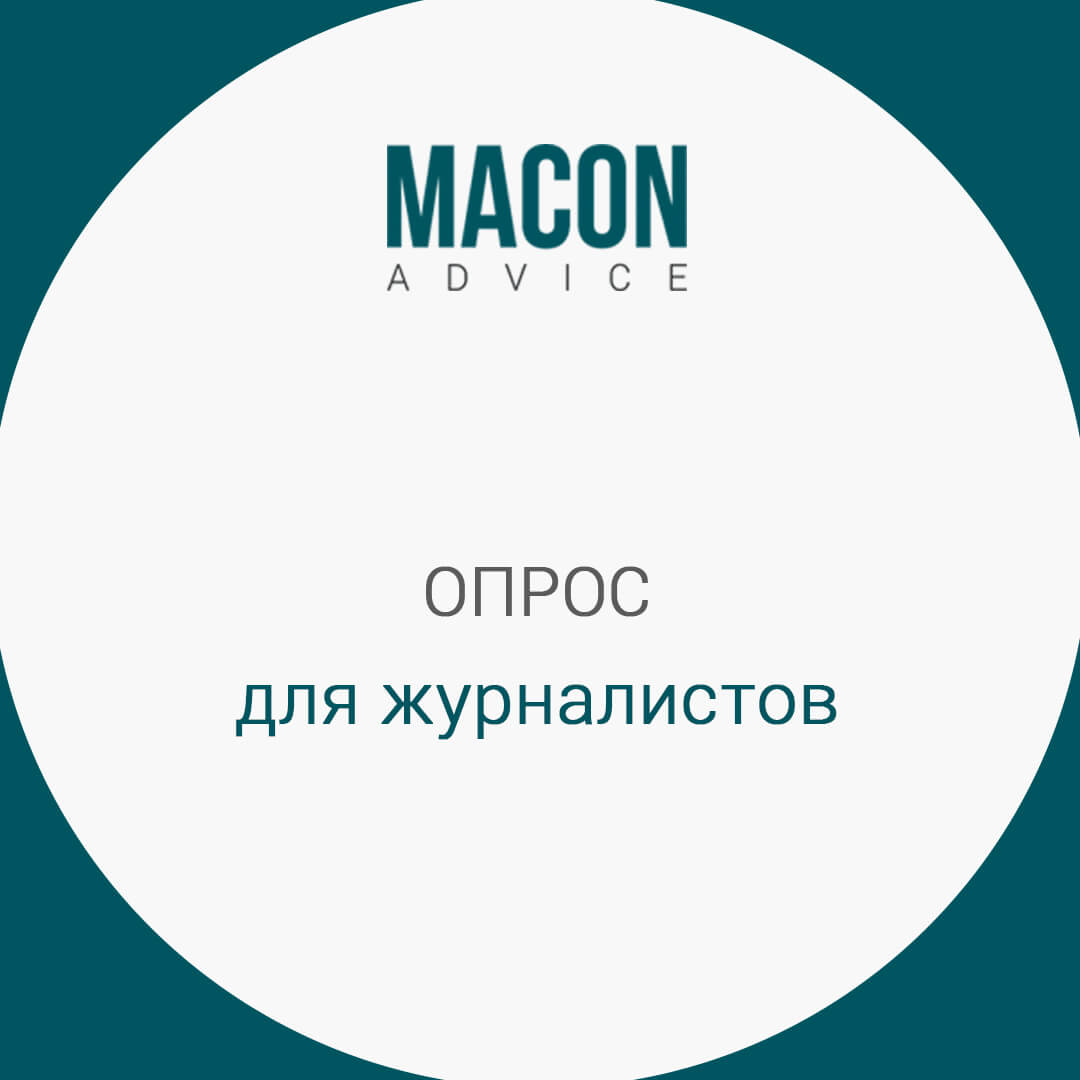 MACON
ADVICE

ОПРОС
для журналистов